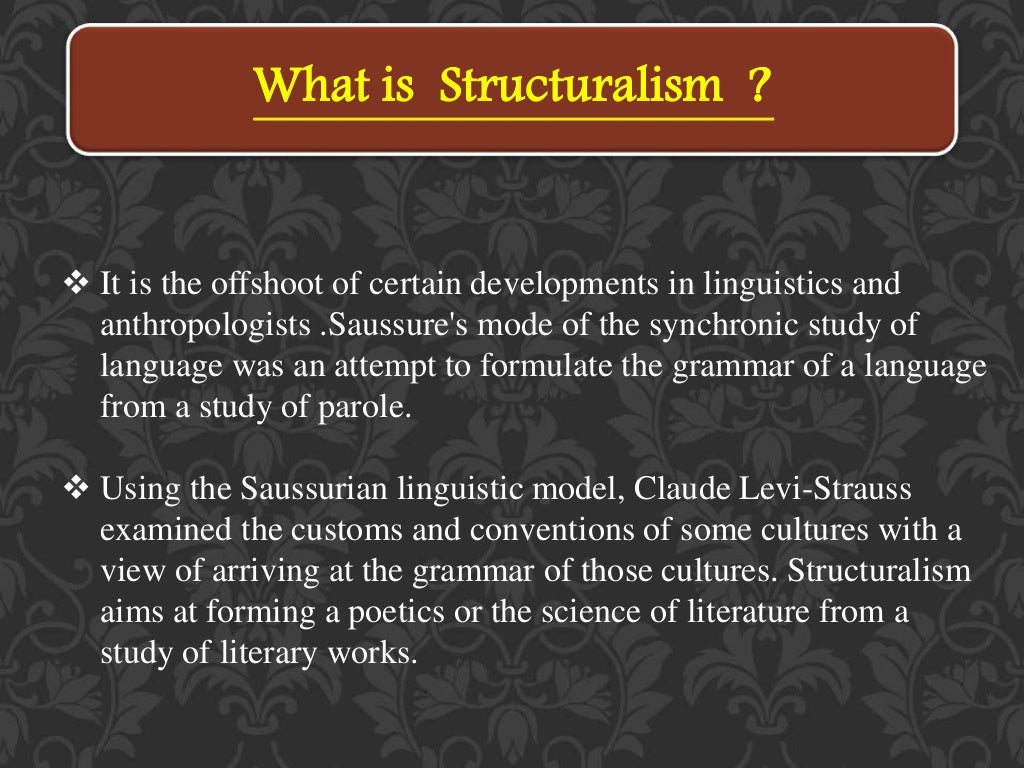 What is Structuralism ?

❖ It is the offshoot of certain developments in linguistics and anthropologists .Saussure's mode of the synchronic study of language was an attempt to formulate the grammar of a language from a study of parole.

❖ Using the Saussurian linguistic model, Claude Levi-Strauss examined the customs and conventions of some cultures with a view of arriving at the grammar of those cultures. Structuralism aims at forming a poetics or the science of literature from a study of literary works.